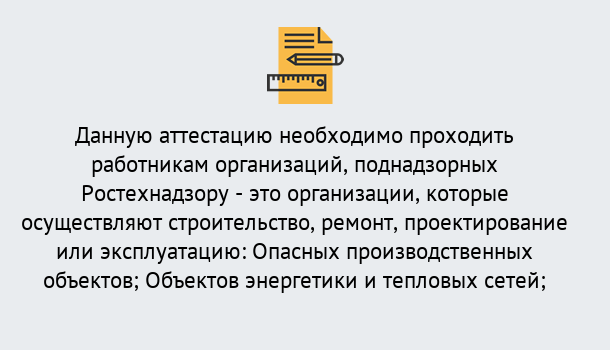 Данную аттестацию необходимо проходить работникам организаций, поднадзорных Ростехнадзору - это организации, которые осуществляют строительство, ремонт, проектирование или эксплуатацию: Опасных производственных объектов; Объектов энергетики и тепловых сетей;